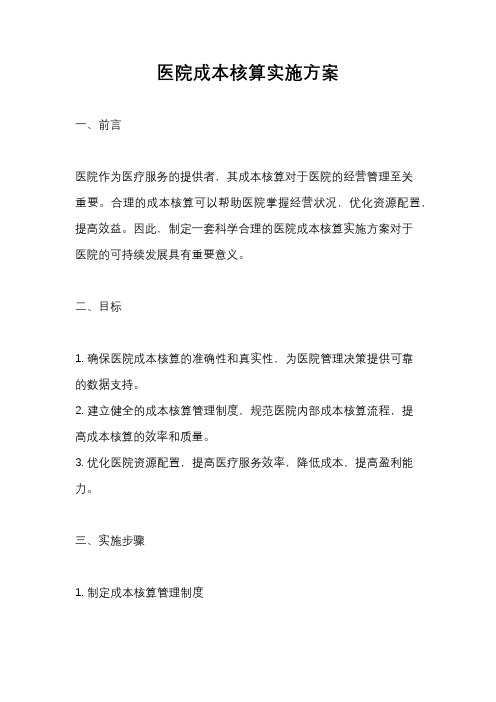 医院成本核算实施方案

一、前言

医院作为医疗服务的提供者，其成本核算对于医院的经营管理至关重要。合理的成本核算可以帮助医院掌握经营状况，优化资源配置，提高效益。因此，制定一套科学合理的医院成本核算实施方案对于医院的可持续发展具有重要意义。

二、目标

1. 确保医院成本核算的准确性和真实性，为医院管理决策提供可靠的数据支持。
2. 建立健全的成本核算管理制度，规范医院内部成本核算流程，提高成本核算的效率和质量。
3. 优化医院资源配置，提高医疗服务效率，降低成本，提高盈利能力。

三、实施步骤

1. 制定成本核算管理制度